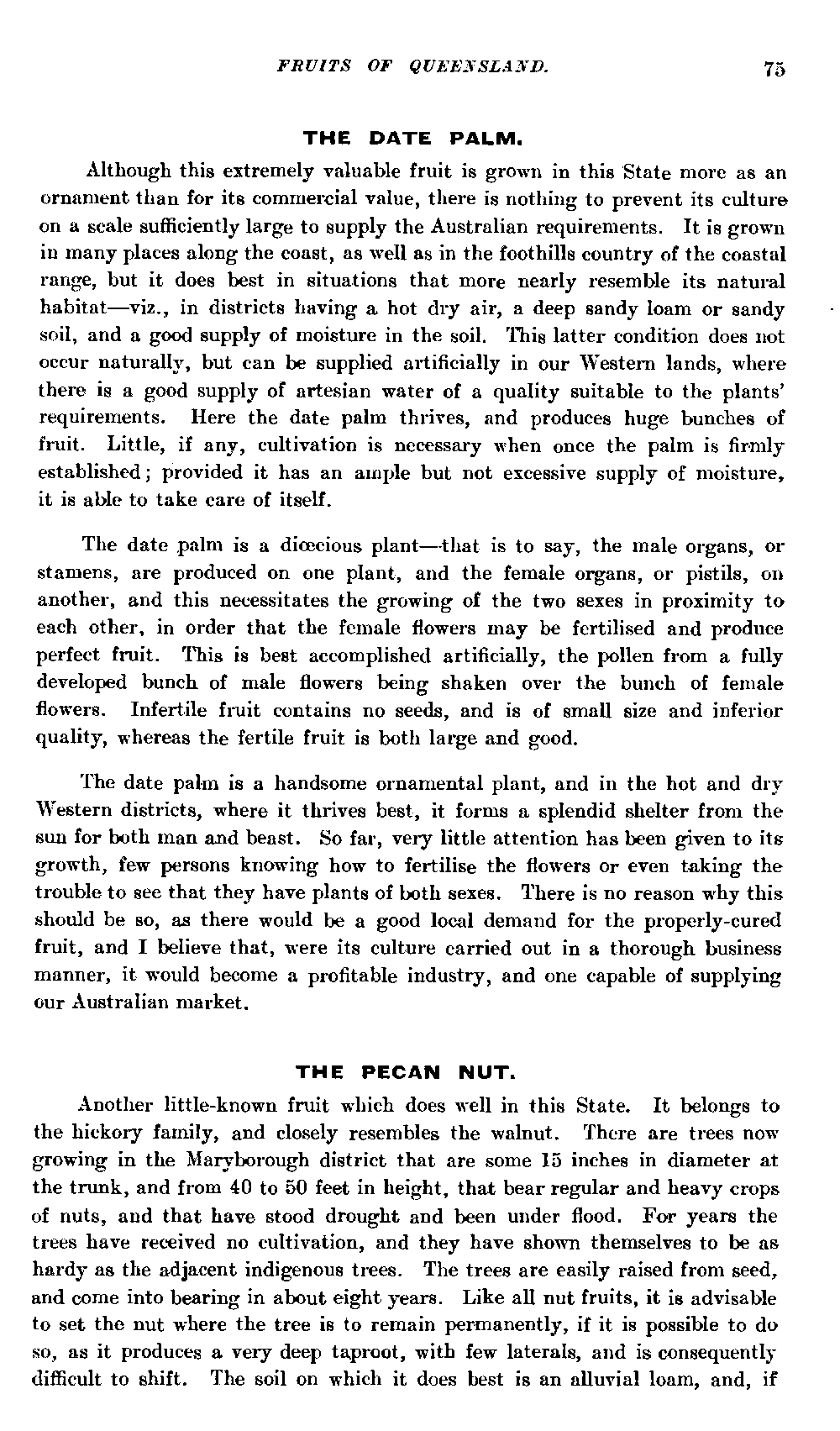 FRUITS OF QUEENSLAND. 75

THE DATE PALM.

Although this extremely valuable fruit is grown in this State more as an ornament than for its commercial value, there is nothing to prevent its culture on a scale sufficiently large to supply the Australian requirements. It is grown in many places along the coast, as well as in the foothills country of the coastal range, but it does best in situations that more nearly resemble its natural habitat—viz., in districts having a hot dry air, a deep sandy loam or sandy soil, and a good supply of moisture in the soil. This latter condition does not occur naturally, but can be supplied artificially in our Western lands, where there is a good supply of artesian water of a quality suitable to the plants' requirements. Here the date palm thrives, and produces huge bunches of fruit. Little, if any, cultivation is necessary when once the palm is firmly established; provided it has an ample but not excessive supply of moisture, it is able to take care of itself.

The date palm is a diœcious plant—that is to say, the male organs, or stamens, are produced on one plant, and the female organs, or pistils, on another, and this necessitates the growing of the two sexes in proximity to each other, in order that the female flowers may be fertilised and produce perfect fruit. This is best accomplished artificially, the pollen from a fully developed bunch of male flowers being shaken over the bunch of female flowers. Infertile fruit contains no seeds, and is of small size and inferior quality, whereas the fertile fruit is both large and good.

The date palm is a handsome ornamental plant, and in the hot and dry Western districts, where it thrives best, it forms a splendid shelter from the sun for both man and beast. So far, very little attention has been given to its growth, few persons knowing how to fertilise the flowers or even taking the trouble to see that they have plants of both sexes. There is no reason why this should be so, as there would be a good local demand for the properly-cured fruit, and I believe that, were its culture carried out in a thorough business manner, it would become a profitable industry, and one capable of supplying our Australian market.

THE PECAN NUT.

Another little-known fruit which does well in this State. It belongs to the hickory family, and closely resembles the walnut. There are trees now growing in the Maryborough district that are some 15 inches in diameter at the trunk, and from 40 to 50 feet in height, that bear regular and heavy crops of nuts, and that have stood drought and been under flood. For years the trees have received no cultivation, and they have shown themselves to be as hardy as the adjacent indigenous trees. The trees are easily raised from seed, and come into bearing in about eight years. Like all nut fruits, it is advisable to set the nut where the tree is to remain permanently, if it is possible to do so, as it produces a very deep taproot, with few laterals, and is consequently difficult to shift. The soil on which it does best is an alluvial loam, and, if